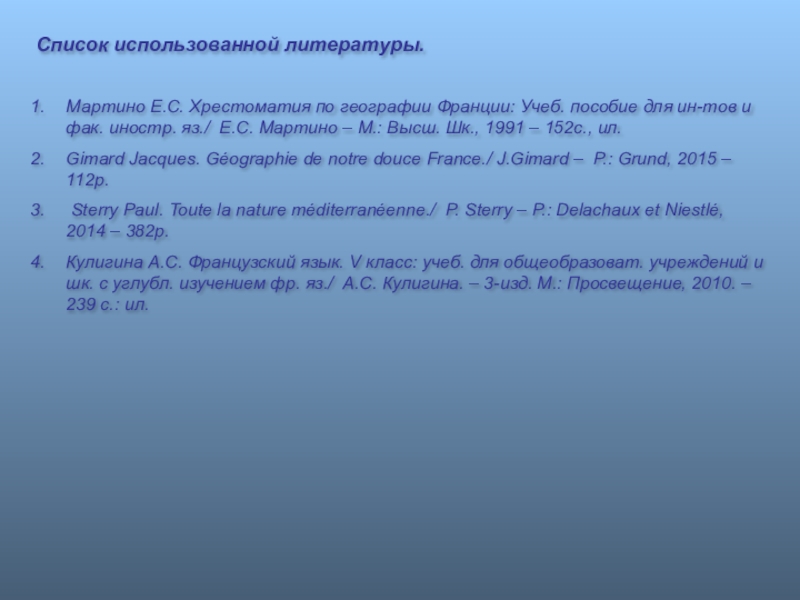 Список использованной литературы.

1. Мартино Е.С. Хрестоматия по географии Франции: Учеб. пособие для ин-тов и фак. иностр. яз./ Е.С. Мартино – М.: Высш. Шк., 1991 – 152с., ил.

2. Gimard Jacques. Géographie de notre douce France./ J.Gimard – P.: Grund, 2015 – 112p.

3. Sterry Paul. Toute la nature méditerranéenne./ P. Sterry – P.: Delachaux et Niestlé, 2014 – 382p.

4. Кулигина А.С. Французский язык. V класс: учеб. для общеобразоват. учреждений и шк. с углубл. изучением фр. яз./ А.С. Кулигина. – 3-изд. М.: Просвещение, 2010. – 239 с.: ил.